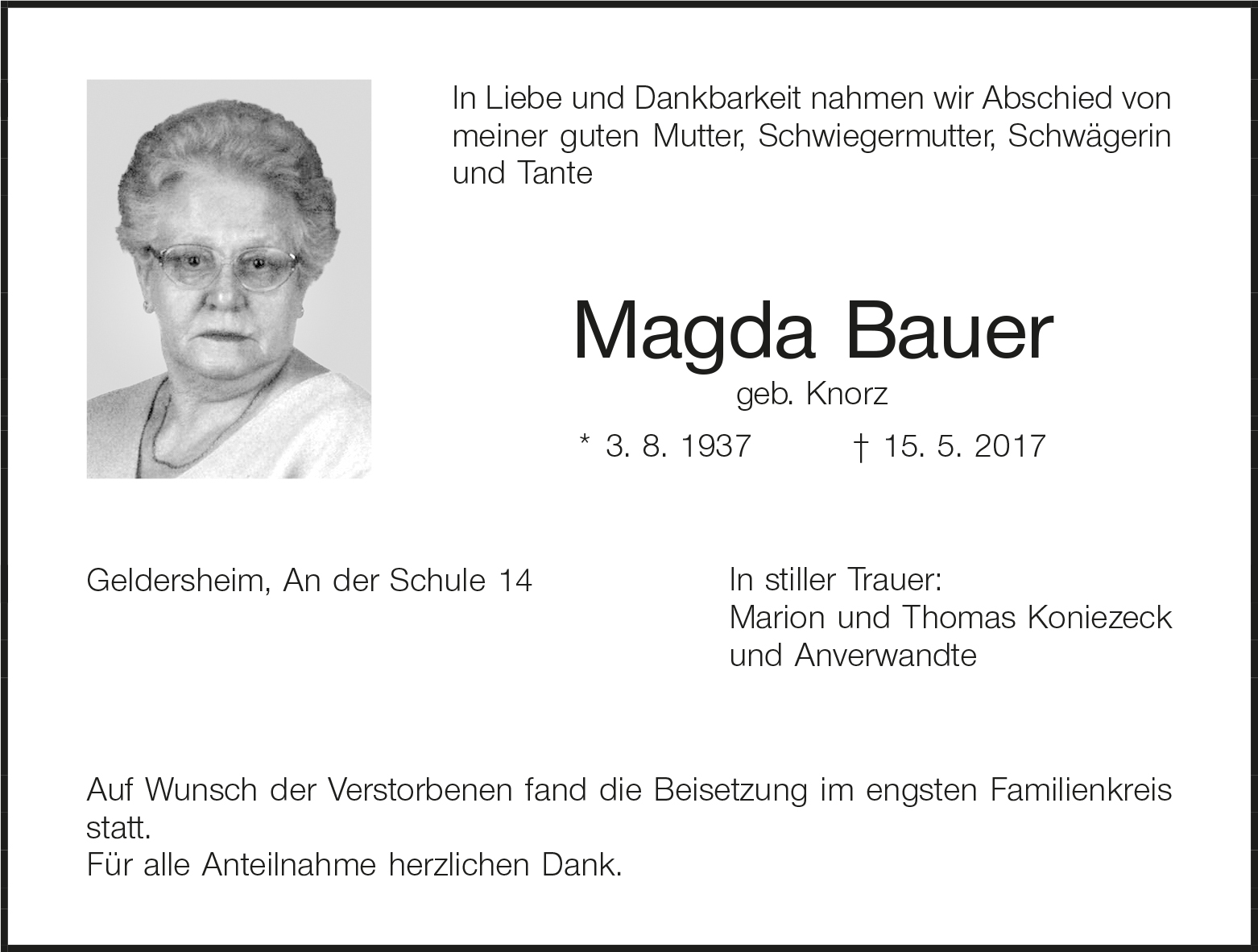 In Liebe und Dankbarkeit nahmen wir Abschied von meiner guten Mutter, Schwiegermutter, Schwägerin und Tante

Magda Bauer

geb. Knorz

* 3. 8. 1937 † 15. 5. 2017

Geldersheim, An der Schule 14

In stiller Trauer:
Marion und Thomas Koniezeck
und Anverwandte

Auf Wunsch der Verstorbenen fand die Beisetzung im engsten Familienkreis statt.
Für alle Anteilnahme herzlichen Dank.